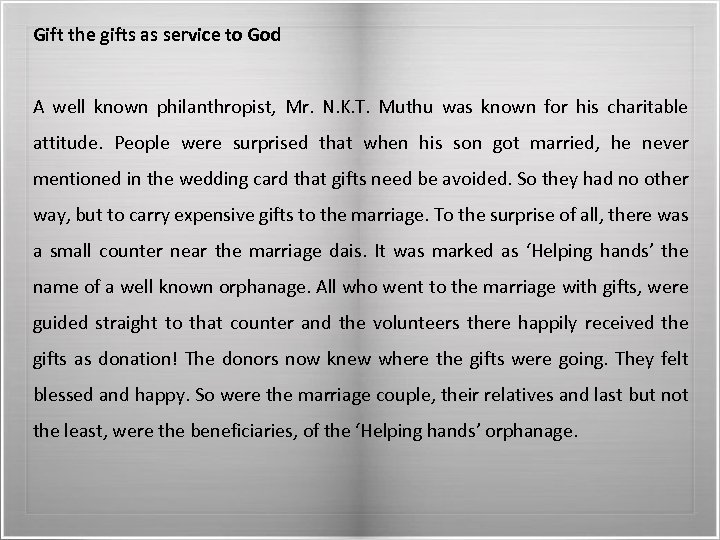 Gift the gifts as service to God

A well known philanthropist, Mr. N.K.T. Muthu was known for his charitable attitude. People were surprised that when his son got married, he never mentioned in the wedding card that gifts need be avoided. So they had no other way, but to carry expensive gifts to the marriage. To the surprise of all, there was a small counter near the marriage dais. It was marked as ‘Helping hands’ the name of a well known orphanage. All who went to the marriage with gifts, were guided straight to that counter and the volunteers there happily received the gifts as donation! The donors now knew where the gifts were going. They felt blessed and happy. So were the marriage couple, their relatives and last but not the least, were the beneficiaries, of the ‘Helping hands’ orphanage.